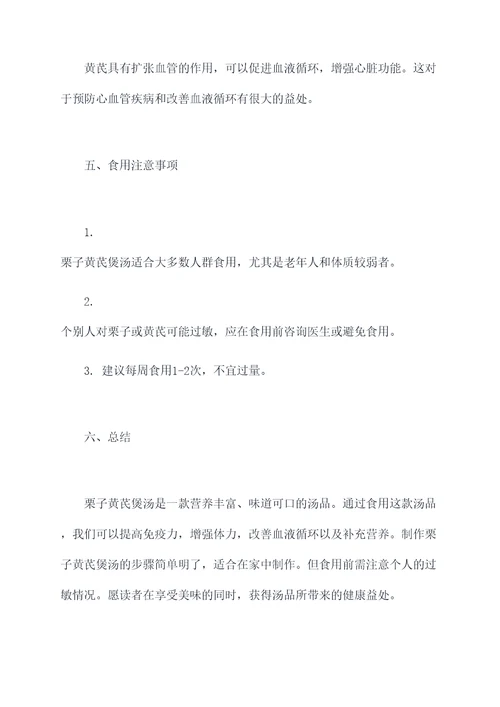 黄芪具有扩张血管的作用，可以促进血液循环，增强心脏功能。这对于预防心血管疾病和改善血液循环有很大的益处。

五、食用注意事项

1.
栗子黄芪煲汤适合大多数人群食用，尤其是老年人和体质较弱者。

2.
个别人对栗子或黄芪可能过敏，应在食用前咨询医生或避免食用。

3. 建议每周食用1-2次，不宜过量。

六、总结

栗子黄芪煲汤是一款营养丰富、味道可口的汤品。通过食用这款汤品，我们可以提高免疫力，增强体力，改善血液循环以及补充营养。制作栗子黄芪煲汤的步骤简单明了，适合在家中制作。但食用前需注意个人的过敏情况。愿读者在享受美味的同时，获得汤品所带来的健康益处。